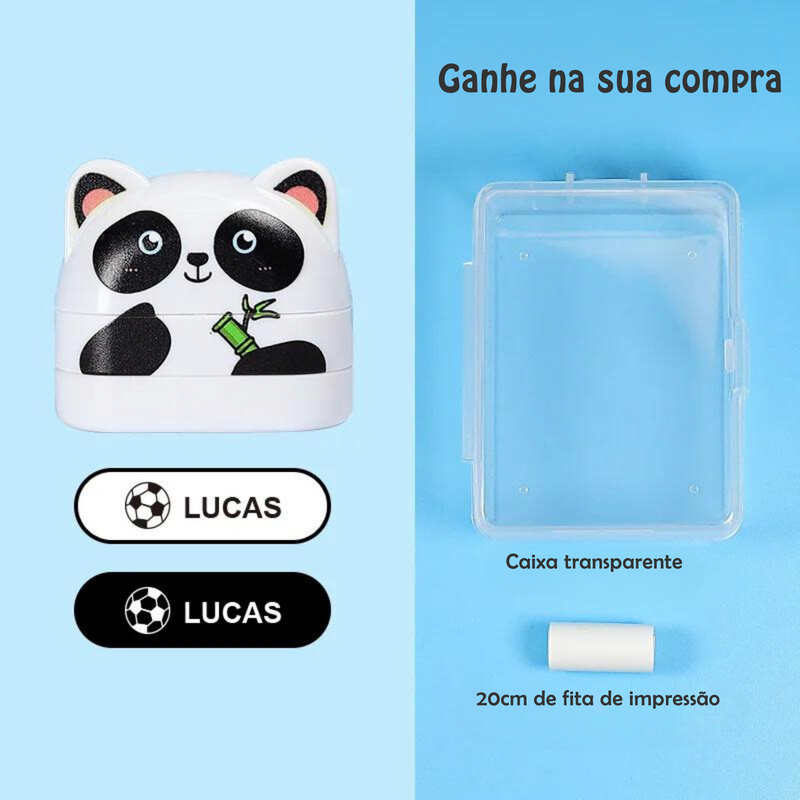 LUCAS

LUCAS

Ganhe na sua compra

Caixa transparente

20cm de fita de impressão